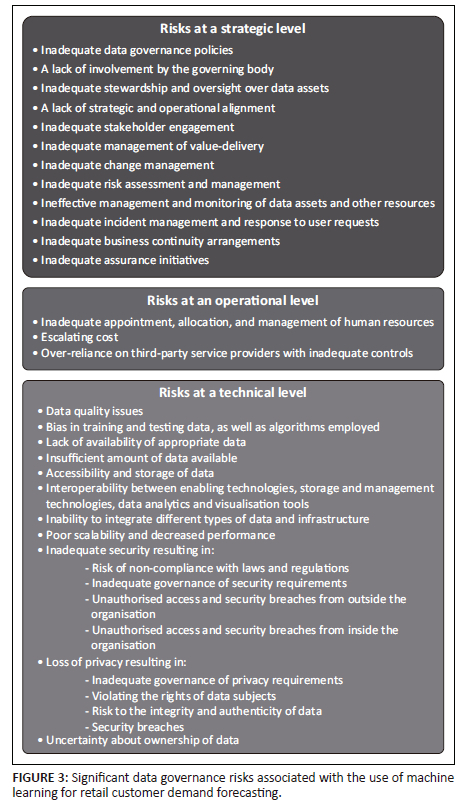 Risks at a strategic level

• Inadequate data governance policies
• A lack of involvement by the governing body
• Inadequate stewardship and oversight over data assets
• A lack of strategic and operational alignment
• Inadequate stakeholder engagement
• Inadequate management of value-delivery
• Inadequate change management
• Inadequate risk assessment and management
• Ineffective management and monitoring of data assets and other resources
• Inadequate incident management and response to user requests
• Inadequate business continuity arrangements
• Inadequate assurance initiatives

Risks at an operational level

• Inadequate appointment, allocation, and management of human resources
• Escalating cost
• Over-reliance on third-party service providers with inadequate controls

Risks at a technical level

• Data quality issues
• Bias in training and testing data, as well as algorithms employed
• Lack of availability of appropriate data
• Insufficient amount of data available
• Accessibility and storage of data
• Interoperability between enabling technologies, storage and management technologies, data analytics and visualisation tools
• Inability to integrate different types of data and infrastructure
• Poor scalability and decreased performance
• Inadequate security resulting in:
- Risk of non-compliance with laws and regulations
- Inadequate governance of security requirements
- Unauthorised access and security breaches from outside the organisation
- Unauthorised access and security breaches from inside the organisation
• Loss of privacy resulting in:
- Inadequate governance of privacy requirements
- Violating the rights of data subjects
- Risk to the integrity and authenticity of data
- Security breaches
• Uncertainty about ownership of data

FIGURE 3: Significant data governance risks associated with the use of machine learning for retail customer demand forecasting.